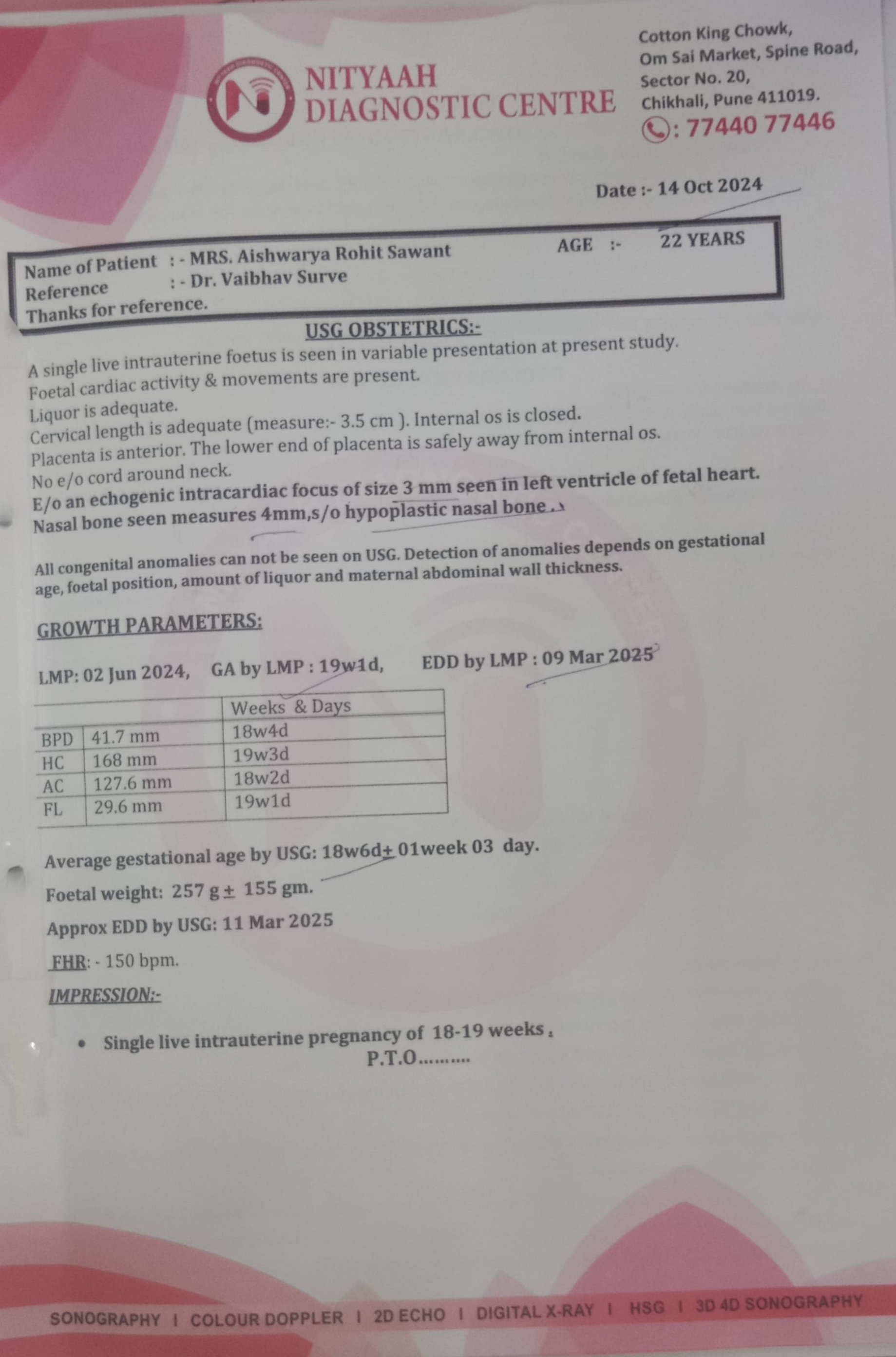 NITYAAH DIAGNOSTIC CENTRE

Cotton King Chowk, Om Sai Market, Spine Road, Sector No. 20, Chikhali, Pune 411019.
: 77440 77446

Date :- 14 Oct 2024

Name of Patient : - MRS. Aishwarya Rohit Sawant AGE :- 22 YEARS
Reference : - Dr. Vaibhav Surve
Thanks for reference.

USG OBSTETRICS:-

A single live intrauterine foetus is seen in variable presentation at present study.
Foetal cardiac activity & movements are present.
Liquor is adequate.
Cervical length is adequate (measure:- 3.5 cm ). Internal os is closed.
Placenta is anterior. The lower end of placenta is safely away from internal os.
No e/o cord around neck.
E/o an echogenic intracardiac focus of size 3 mm seen in left ventricle of fetal heart.
Nasal bone seen measures 4mm,s/o hypoplastic nasal bone .

All congenital anomalies can not be seen on USG. Detection of anomalies depends on gestational age, foetal position, amount of liquor and maternal abdominal wall thickness.

GROWTH PARAMETERS:

LMP: 02 Jun 2024, GA by LMP : 19w1d, EDD by LMP : 09 Mar 2025

| | | Weeks & Days |
|---|---|---|
| BPD | 41.7 mm | 18w4d |
| HC | 168 mm | 19w3d |
| AC | 127.6 mm | 18w2d |
| FL | 29.6 mm | 19w1d |

Average gestational age by USG: 18w6d± 01week 03 day.

Foetal weight: 257 g ± 155 gm.

Approx EDD by USG: 11 Mar 2025

FHR: - 150 bpm.

IMPRESSION:-

• Single live intrauterine pregnancy of 18-19 weeks .
P.T.O..........

SONOGRAPHY I COLOUR DOPPLER I 2D ECHO I DIGITAL X-RAY I HSG I 3D 4D SONOGRAPHY